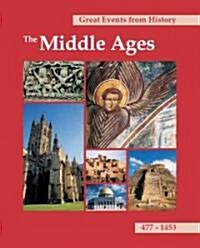 Great Events from History

The Middle Ages

477 - 1453